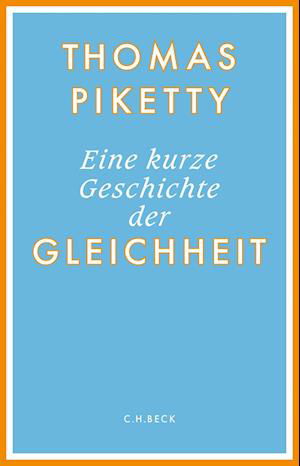 THOMAS PIKETTY

Eine kurze Geschichte der GLEICHHEIT

C.H.BECK